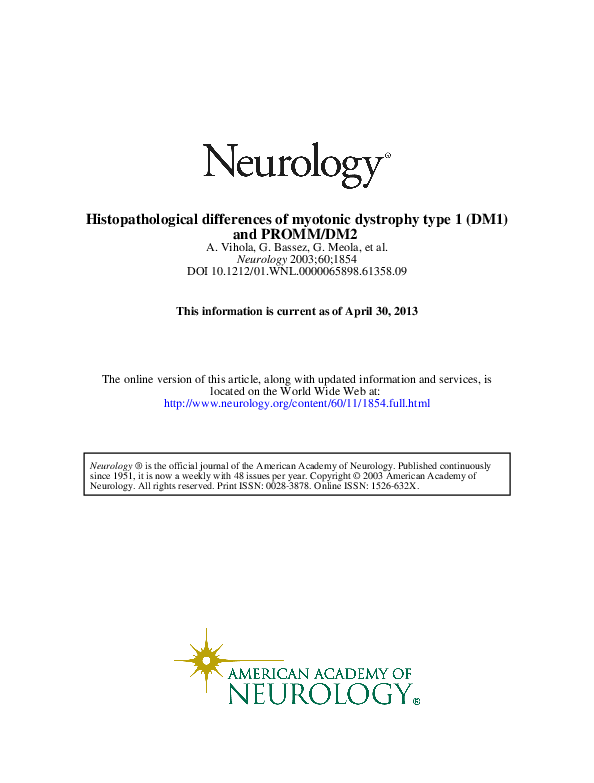 Neurology®

Histopathological differences of myotonic dystrophy type 1 (DM1) and PROMM/DM2

A. Vihola, G. Bassez, G. Meola, et al.
Neurology 2003;60;1854
DOI 10.1212/01.WNL.0000065898.61358.09

This information is current as of April 30, 2013

The online version of this article, along with updated information and services, is located on the World Wide Web at:
http://www.neurology.org/content/60/11/1854.full.html

Neurology ® is the official journal of the American Academy of Neurology. Published continuously since 1951, it is now a weekly with 48 issues per year. Copyright © 2003 American Academy of Neurology. All rights reserved. Print ISSN: 0028-3878. Online ISSN: 1526-632X.

AMERICAN ACADEMY OF
NEUROLOGY®